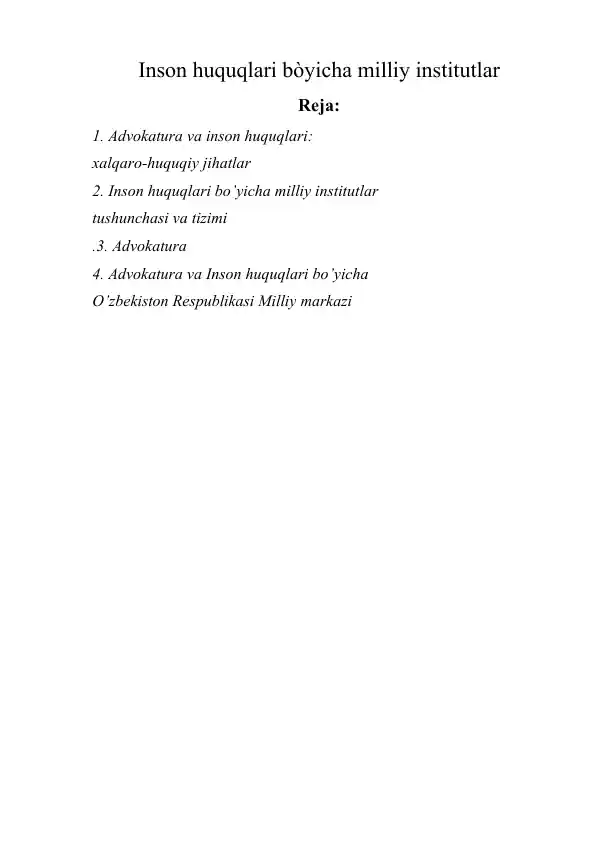 Inson huquqlari bòyicha milliy institutlar

Reja:

1. Advokatura va inson huquqlari: xalqaro-huquqiy jihatlar
2. Inson huquqlari bo'yicha milliy institutlar tushunchasi va tizimi
.3. Advokatura
4. Advokatura va Inson huquqlari bo'yicha O'zbekiston Respublikasi Milliy markazi